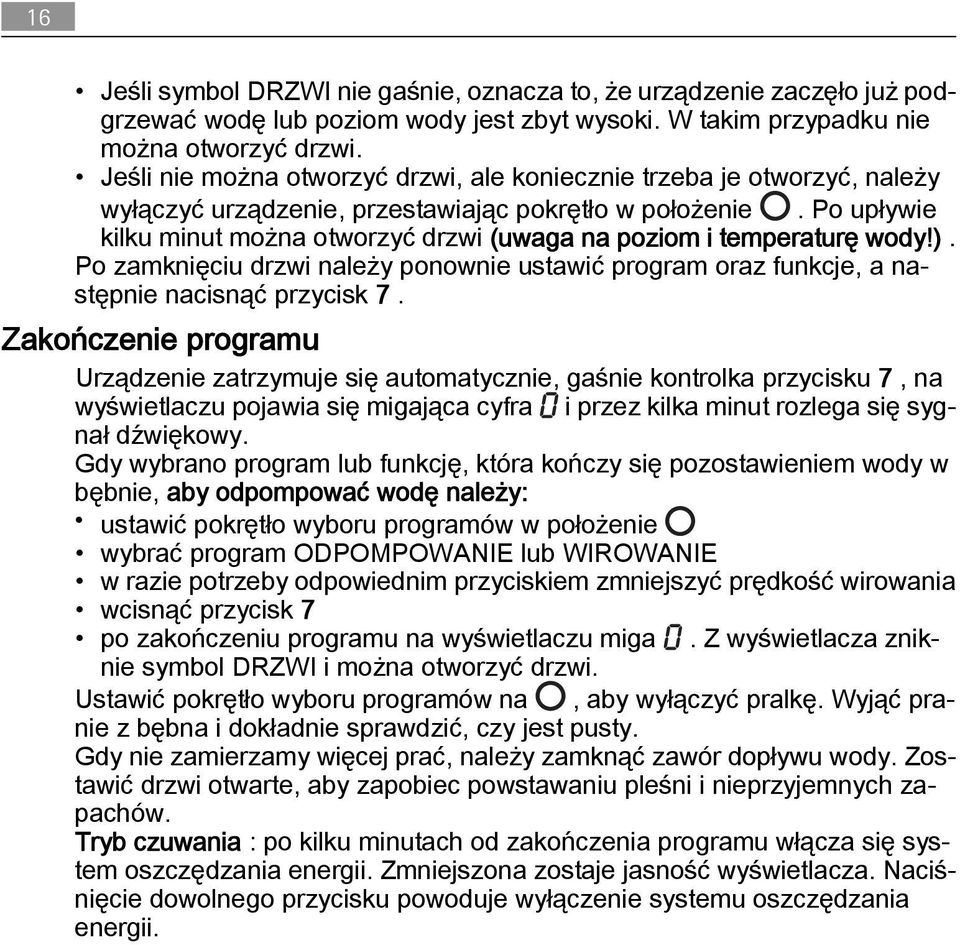 16

• Jeśli symbol DRZWI nie gaśnie, oznacza to, że urządzenie zaczęło już podgrzewać wodę lub poziom wody jest zbyt wysoki. W takim przypadku nie można otworzyć drzwi.
• Jeśli nie można otworzyć drzwi, ale koniecznie trzeba je otworzyć, należy wyłączyć urządzenie, przestawiając pokrętło w położenie O. Po upływie kilku minut można otworzyć drzwi (uwaga na poziom i temperaturę wody!).

Po zamknięciu drzwi należy ponownie ustawić program oraz funkcje, a następnie nacisnąć przycisk 7.

Zakończenie programu

Urządzenie zatrzymuje się automatycznie, gaśnie kontrolka przycisku 7, na wyświetlaczu pojawia się migająca cyfra 0 i przez kilka minut rozlega się sygnał dźwiękowy.

Gdy wybrano program lub funkcję, która kończy się pozostawieniem wody w bębnie, aby odpompować wodę należy:
• ustawić pokrętło wyboru programów w położenie O
• wybrać program ODPOMPOWANIE lub WIROWANIE
• w razie potrzeby odpowiednim przyciskiem zmniejszyć prędkość wirowania
• wcisnąć przycisk 7
• po zakończeniu programu na wyświetlaczu miga 0. Z wyświetlacza zniknie symbol DRZWI i można otworzyć drzwi.

Ustawić pokrętło wyboru programów na O, aby wyłączyć pralkę. Wyjąć pranie z bębna i dokładnie sprawdzić, czy jest pusty.

Gdy nie zamierzamy więcej prać, należy zamknąć zawór dopływu wody. Zostawić drzwi otwarte, aby zapobiec powstawaniu pleśni i nieprzyjemnych zapachów.

Tryb czuwania : po kilku minutach od zakończenia programu włącza się system oszczędzania energii. Zmniejszona zostaje jasność wyświetlacza. Naciśnięcie dowolnego przycisku powoduje wyłączenie systemu oszczędzania energii.